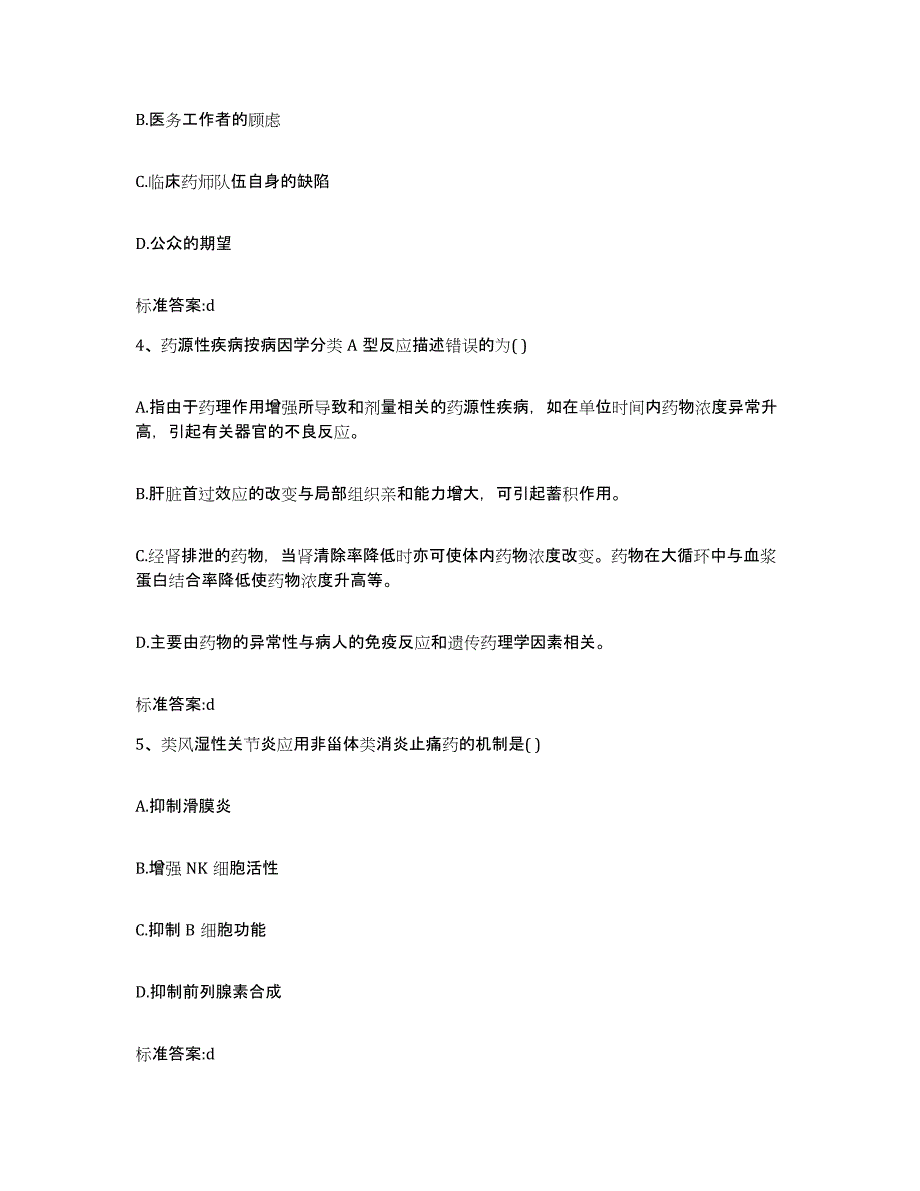 B.医务工作者的顾虑

C.临床药师队伍自身的缺陷

D.公众的期望

标准答案:d

4、药源性疾病按病因学分类 A 型反应描述错误的为( )

A.指由于药理作用增强所导致和剂量相关的药源性疾病，如在单位时间内药物浓度异常升高，引起有关器官的不良反应。

B.肝脏首过效应的改变与局部组织亲和能力增大，可引起蓄积作用。

C.经肾排泄的药物，当肾清除率降低时亦可使体内药物浓度改变。药物在大循环中与血浆蛋白结合率降低使药物浓度升高等。

D.主要由药物的异常性与病人的免疫反应和遗传药理学因素相关。

标准答案:d

5、类风湿性关节炎应用非甾体类消炎止痛药的机制是( )

A.抑制滑膜炎

B.增强 NK 细胞活性

C.抑制 B 细胞功能

D.抑制前列腺素合成

标准答案:d